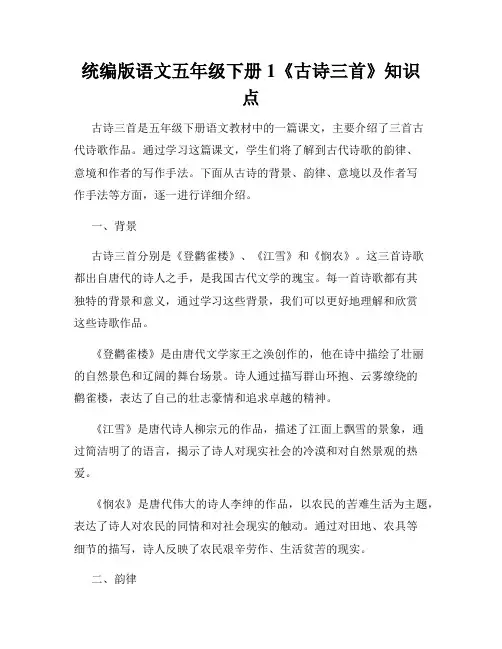 统编版语文五年级下册 1《古诗三首》知识点

古诗三首是五年级下册语文教材中的一篇课文，主要介绍了三首古代诗歌作品。通过学习这篇课文，学生们将了解到古代诗歌的韵律、意境和作者的写作手法。下面从古诗的背景、韵律、意境以及作者写作手法等方面，逐一进行详细介绍。

一、背景

古诗三首分别是《登鹳雀楼》、《江雪》和《悯农》。这三首诗歌都出自唐代的诗人之手，是我国古代文学的瑰宝。每一首诗歌都有其独特的背景和意义，通过学习这些背景，我们可以更好地理解和欣赏这些诗歌作品。

《登鹳雀楼》是由唐代文学家王之涣创作的，他在诗中描绘了壮丽的自然景色和辽阔的舞台场景。诗人通过描写群山环抱、云雾缭绕的鹳雀楼，表达了自己的壮志豪情和追求卓越的精神。

《江雪》是唐代诗人柳宗元的作品，描述了江面上飘雪的景象，通过简洁明了的语言，揭示了诗人对现实社会的冷漠和对自然景观的热爱。

《悯农》是唐代伟大的诗人李绅的作品，以农民的苦难生活为主题，表达了诗人对农民的同情和对社会现实的触动。通过对田地、农具等细节的描写，诗人反映了农民艰辛劳作、生活贫苦的现实。

二、韵律